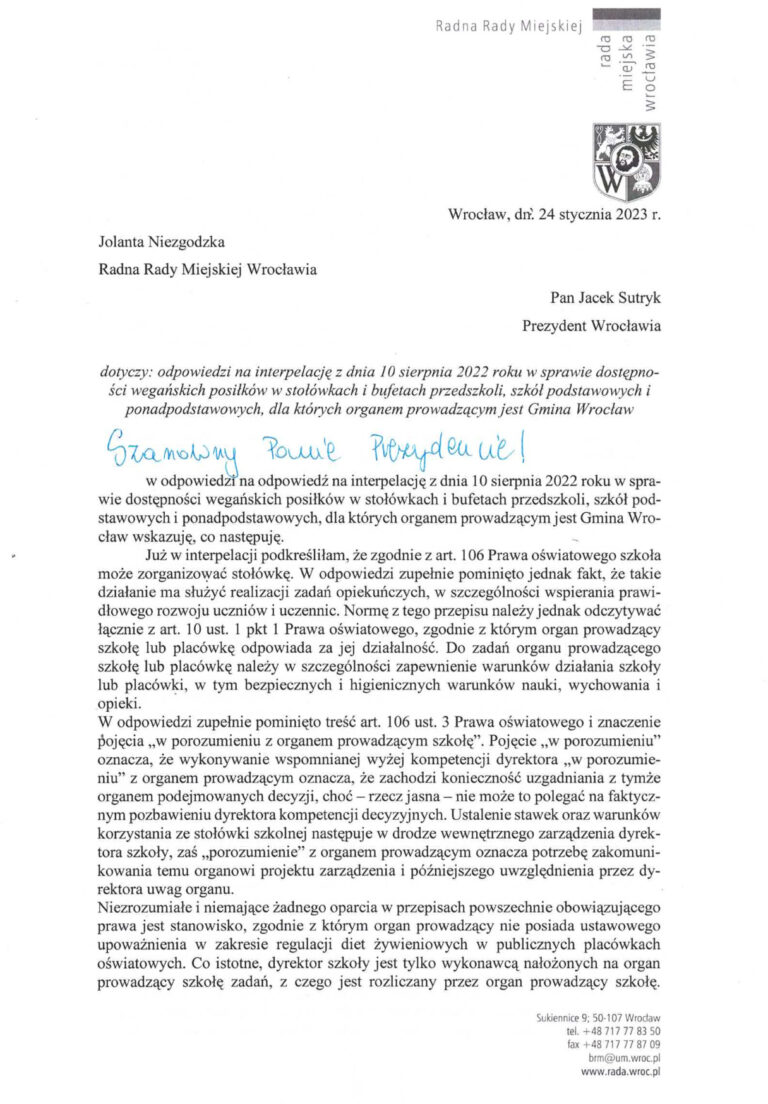 Radna Rady Miejskiej

rada miejska wrocławia

Wrocław, dn. 24 stycznia 2023 r.

Jolanta Niezgodzka

Radna Rady Miejskiej Wrocławia

Pan Jacek Sutryk

Prezydent Wrocławia

dotyczy: odpowiedzi na interpelację z dnia 10 sierpnia 2022 roku w sprawie dostępności wegańskich posiłków w stołówkach i bufetach przedszkoli, szkół podstawowych i ponadpodstawowych, dla których organem prowadzącym jest Gmina Wrocław

Szanowny Panie Prezydencie!

w odpowiedzi na odpowiedź na interpelację z dnia 10 sierpnia 2022 roku w sprawie dostępności wegańskich posiłków w stołówkach i bufetach przedszkoli, szkół podstawowych i ponadpodstawowych, dla których organem prowadzącym jest Gmina Wrocław wskazuję, co następuję.

Już w interpelacji podkreśliłam, że zgodnie z art. 106 Prawa oświatowego szkoła może zorganizować stołówkę. W odpowiedzi zupełnie pominięto jednak fakt, że takie działanie ma służyć realizacji zadań opiekuńczych, w szczególności wspierania prawidłowego rozwoju uczniów i uczennic. Normę z tego przepisu należy jednak odczytywać łącznie z art. 10 ust. 1 pkt 1 Prawa oświatowego, zgodnie z którym organ prowadzący szkołę lub placówkę odpowiada za jej działalność. Do zadań organu prowadzącego szkołę lub placówkę należy w szczególności zapewnienie warunków działania szkoły lub placówki, w tym bezpiecznych i higienicznych warunków nauki, wychowania i opieki.

W odpowiedzi zupełnie pominięto treść art. 106 ust. 3 Prawa oświatowego i znaczenie pojęcia „w porozumieniu z organem prowadzącym szkołę". Pojęcie „w porozumieniu" oznacza, że wykonywanie wspomnianej wyżej kompetencji dyrektora „w porozumieniu" z organem prowadzącym oznacza, że zachodzi konieczność uzgadniania z tymże organem podejmowanych decyzji, choć – rzecz jasna – nie może to polegać na faktycznym pozbawieniu dyrektora kompetencji decyzyjnych. Ustalenie stawek oraz warunków korzystania ze stołówki szkolnej następuje w drodze wewnętrznego zarządzenia dyrektora szkoły, zaś „porozumienie" z organem prowadzącym oznacza potrzebę zakomunikowania temu organowi projektu zarządzenia i późniejszego uwzględnienia przez dyrektora uwag organu.

Niezrozumiałe i niemające żadnego oparcia w przepisach powszechnie obowiązującego prawa jest stanowisko, zgodnie z którym organ prowadzący nie posiada ustawowego upoważnienia w zakresie regulacji diet żywieniowych w publicznych placówkach oświatowych. Co istotne, dyrektor szkoły jest tylko wykonawcą nałożonych na organ prowadzący szkołę zadań, z czego jest rozliczany przez organ prowadzący szkołę.

Sukiennice 9; 50-107 Wrocław
tel. +48 717 77 83 50
fax +48 717 77 87 09
brm@um.wroc.pl
www.rada.wroc.pl